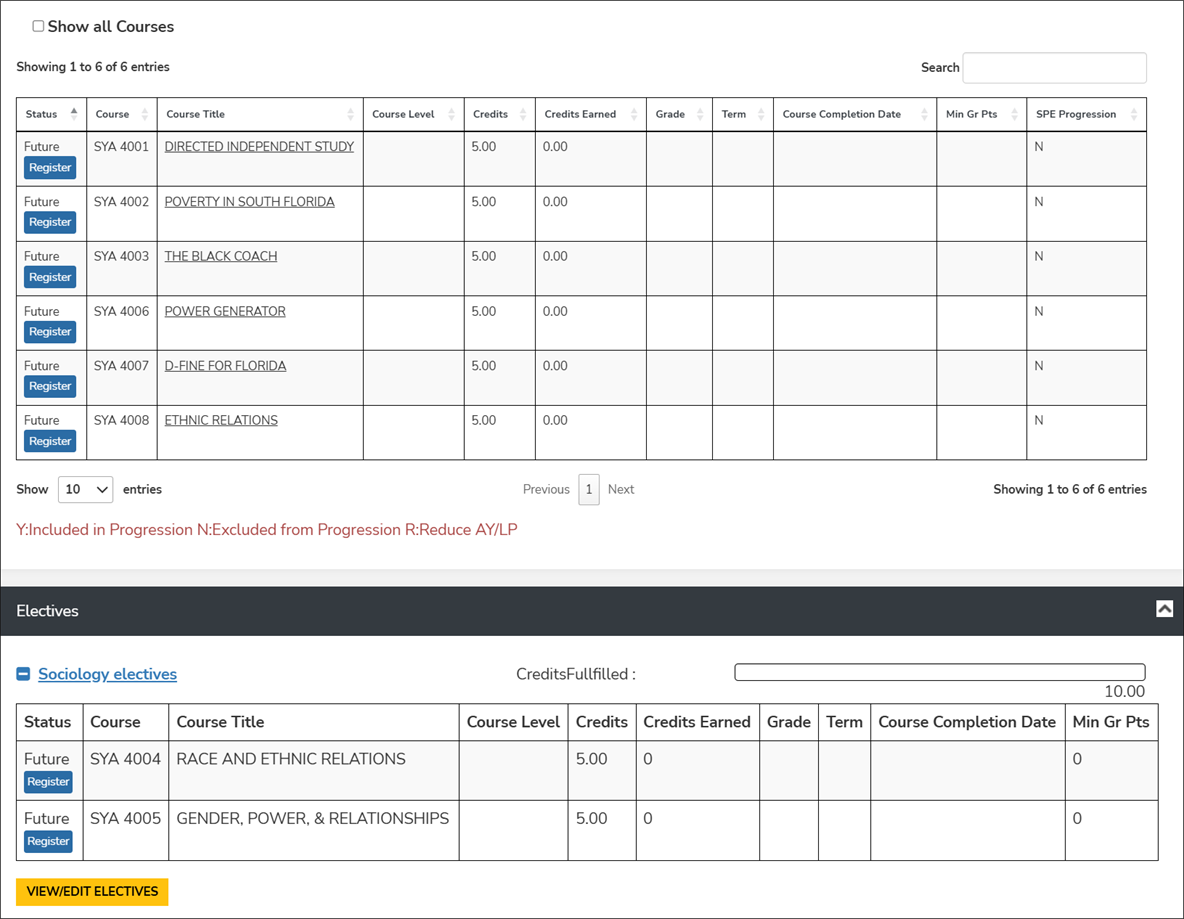 Show all Courses

Showing 1 to 6 of 6 entries

Search

| Status | Course | Course Title | Course Level | Credits | Credits Earned | Grade | Term | Course Completion Date | Min Gr Pts | SPE Progression |
|---|---|---|---|---|---|---|---|---|---|---|
| Future Register | SYA 4001 | DIRECTED INDEPENDENT STUDY | | 5.00 | 0.00 | | | | | N |
| Future Register | SYA 4002 | POVERTY IN SOUTH FLORIDA | | 5.00 | 0.00 | | | | | N |
| Future Register | SYA 4003 | THE BLACK COACH | | 5.00 | 0.00 | | | | | N |
| Future Register | SYA 4006 | POWER GENERATOR | | 5.00 | 0.00 | | | | | N |
| Future Register | SYA 4007 | D-FINE FOR FLORIDA | | 5.00 | 0.00 | | | | | N |
| Future Register | SYA 4008 | ETHNIC RELATIONS | | 5.00 | 0.00 | | | | | N |

Show 10 entries

Previous 1 Next

Showing 1 to 6 of 6 entries

Y:Included in Progression N:Excluded from Progression R:Reduce AY/LP

Electives

Sociology electives

CreditsFullfilled :

10.00

| Status | Course | Course Title | Course Level | Credits | Credits Earned | Grade | Term | Course Completion Date | Min Gr Pts |
|---|---|---|---|---|---|---|---|---|---|
| Future Register | SYA 4004 | RACE AND ETHNIC RELATIONS | | 5.00 | 0 | | | | 0 |
| Future Register | SYA 4005 | GENDER, POWER, & RELATIONSHIPS | | 5.00 | 0 | | | | 0 |

VIEW/EDIT ELECTIVES